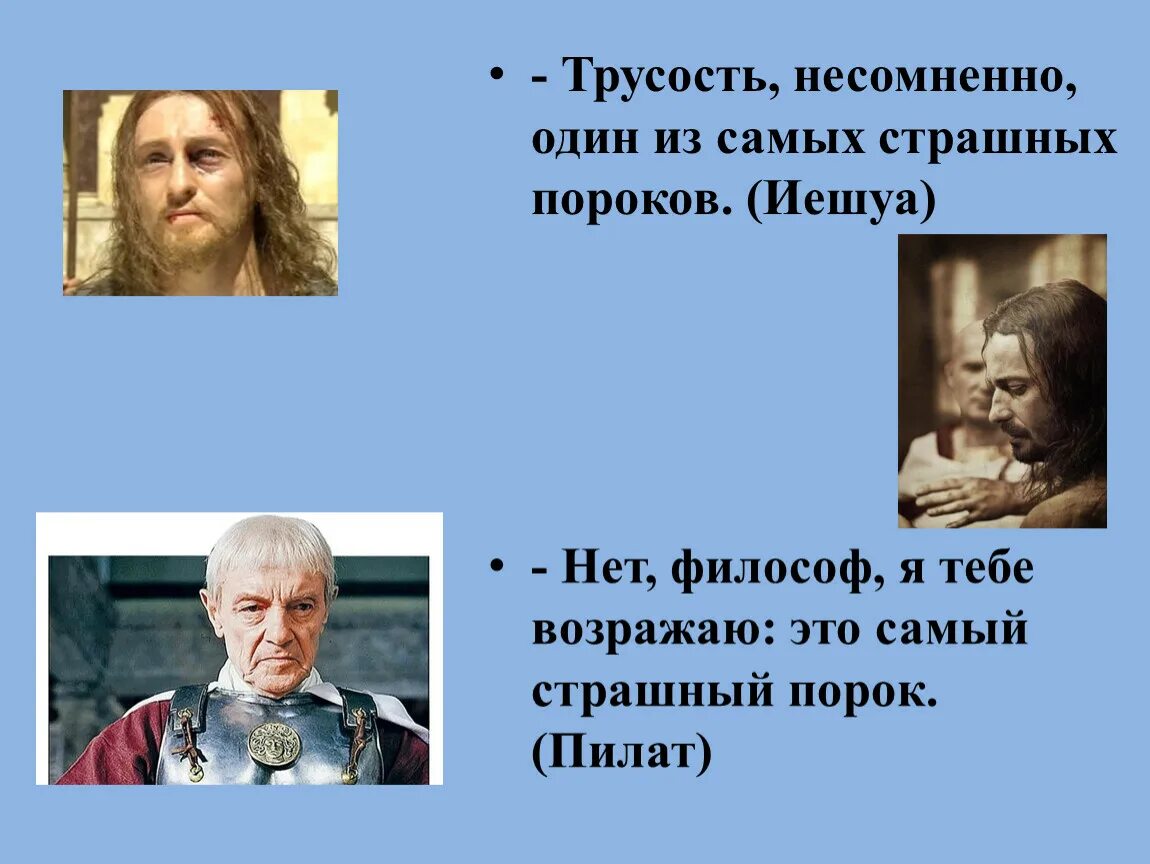 • - Трусость, несомненно, один из самых страшных пороков. (Иешуа)

• - Нет, философ, я тебе возражаю: это самый страшный порок. (Пилат)